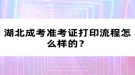 湖北成考准考证打印流程怎么样的？